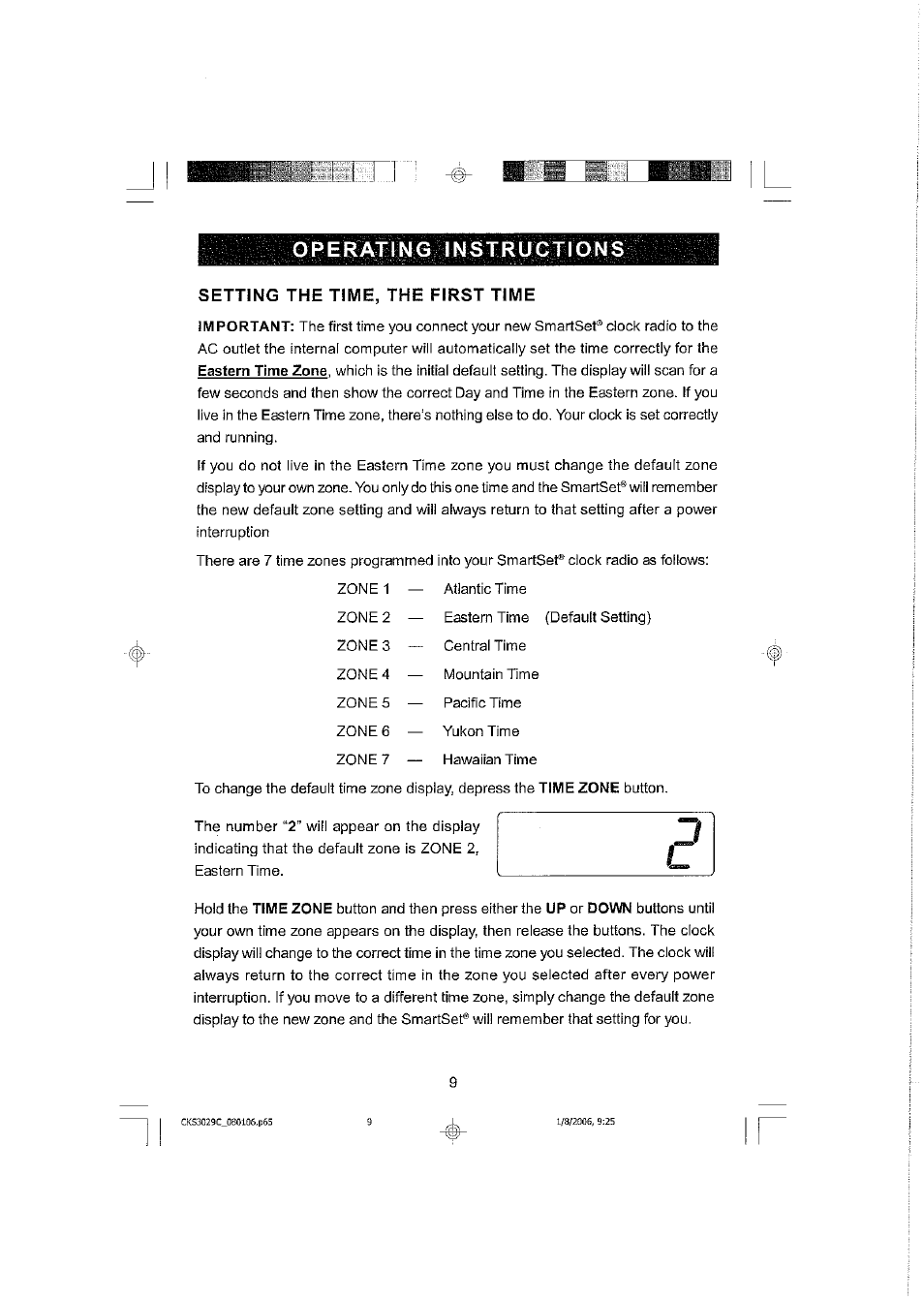 OPERATING INSTRUCTIONS

SETTING THE TIME, THE FIRST TIME

IMPORTANT: The first time you connect your new SmartSet® clock radio to the AC outlet the internal computer will automatically set the time correctly for the Eastern Time Zone, which is the initial default setting. The display will scan for a few seconds and then show the correct Day and Time in the Eastern zone. If you live in the Eastern Time zone, there's nothing else to do. Your clock is set correctly and running.

If you do not live in the Eastern Time zone you must change the default zone display to your own zone. You only do this one time and the SmartSet® will remember the new default zone setting and will always return to that setting after a power interruption

There are 7 time zones programmed into your SmartSet® clock radio as follows:

ZONE 1 — Atlantic Time
ZONE 2 — Eastern Time (Default Setting)
ZONE 3 — Central Time
ZONE 4 — Mountain Time
ZONE 5 — Pacific Time
ZONE 6 — Yukon Time
ZONE 7 — Hawaiian Time

To change the default time zone display, depress the TIME ZONE button.

The number "2" will appear on the display indicating that the default zone is ZONE 2, Eastern Time.

2

Hold the TIME ZONE button and then press either the UP or DOWN buttons until your own time zone appears on the display, then release the buttons. The clock display will change to the correct time in the time zone you selected. The clock will always return to the correct time in the zone you selected after every power interruption. If you move to a different time zone, simply change the default zone display to the new zone and the SmartSet® will remember that setting for you.

9

CKS3029C_080106.p65 9 1/8/2006, 9:25